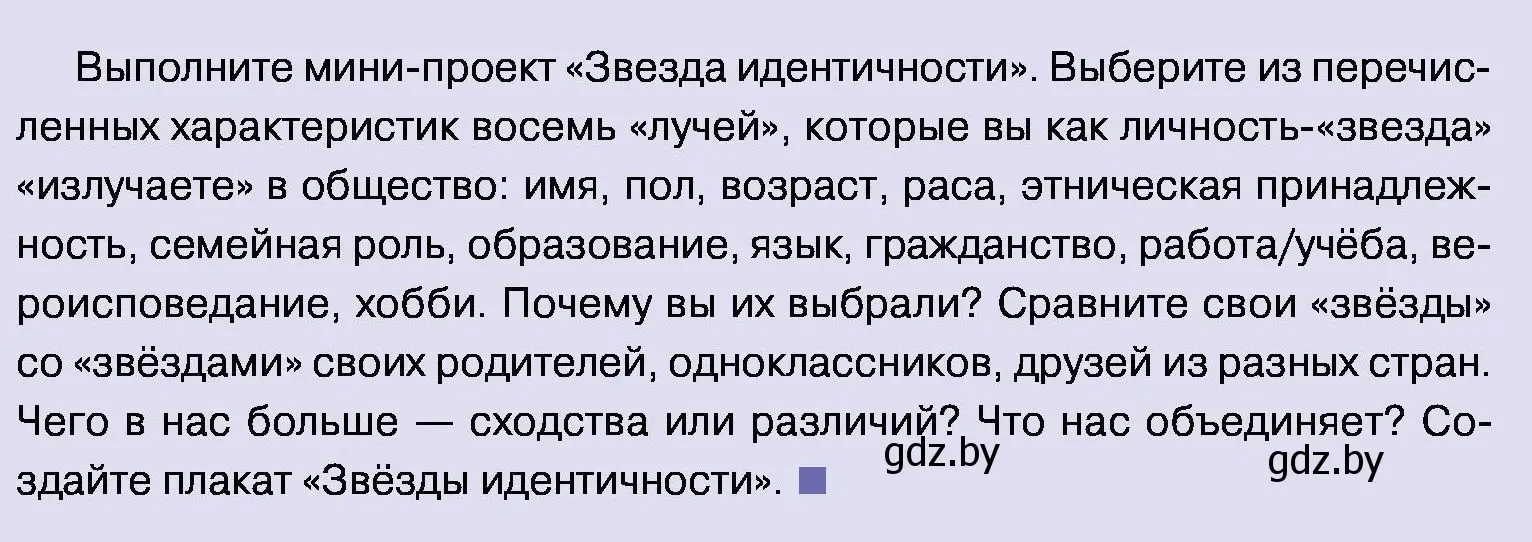 Выполните мини-проект «Звезда идентичности». Выберите из перечисленных характеристик восемь «лучей», которые вы как личность-«звезда» «излучаете» в общество: имя, пол, возраст, раса, этническая принадлежность, семейная роль, образование, язык, гражданство, работа/учёба, вероисповедание, хобби. Почему вы их выбрали? Сравните свои «звёзды» со «звёздами» своих родителей, одноклассников, друзей из разных стран. Чего в нас больше — сходства или различий? Что нас объединяет? Создайте плакат «Звёзды идентичности».

gdz.by

gdz.by